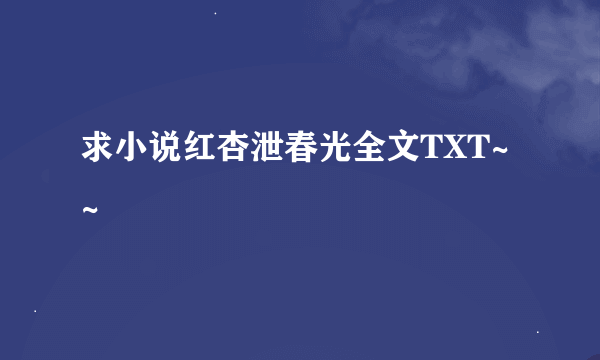 求小说红杏泄春光全文TXT~~